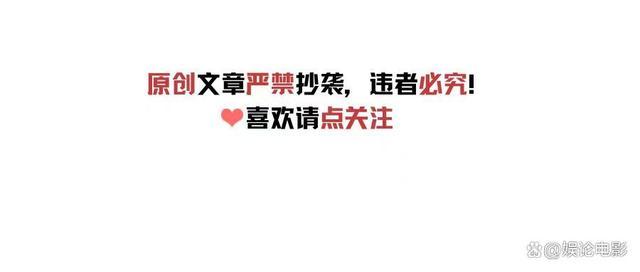 原创文章严禁抄袭，违者必究！
喜欢请点关注

@娱论电影